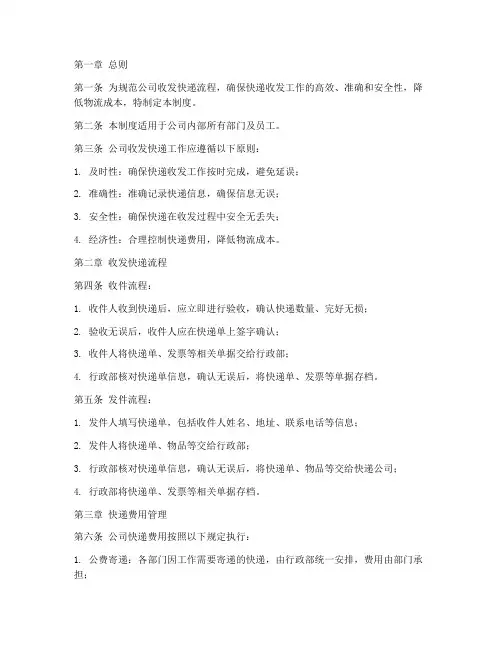 第一章 总则

第一条 为规范公司收发快递流程，确保快递收发工作的高效、准确和安全性，降低物流成本，特制定本制度。

第二条 本制度适用于公司内部所有部门及员工。

第三条 公司收发快递工作应遵循以下原则：

1. 及时性：确保快递收发工作按时完成，避免延误；

2. 准确性：准确记录快递信息，确保信息无误；

3. 安全性：确保快递在收发过程中安全无丢失；

4. 经济性：合理控制快递费用，降低物流成本。

第二章 收发快递流程

第四条 收件流程：

1. 收件人收到快递后，应立即进行验收，确认快递数量、完好无损；

2. 验收无误后，收件人应在快递单上签字确认；

3. 收件人将快递单、发票等相关单据交给行政部；

4. 行政部核对快递单信息，确认无误后，将快递单、发票等单据存档。

第五条 发件流程：

1. 发件人填写快递单，包括收件人姓名、地址、联系电话等信息；

2. 发件人将快递单、物品等交给行政部；

3. 行政部核对快递单信息，确认无误后，将快递单、物品等交给快递公司；

4. 行政部将快递单、发票等相关单据存档。

第三章 快递费用管理

第六条 公司快递费用按照以下规定执行：

1. 公费寄递：各部门因工作需要寄递的快递，由行政部统一安排，费用由部门承担；